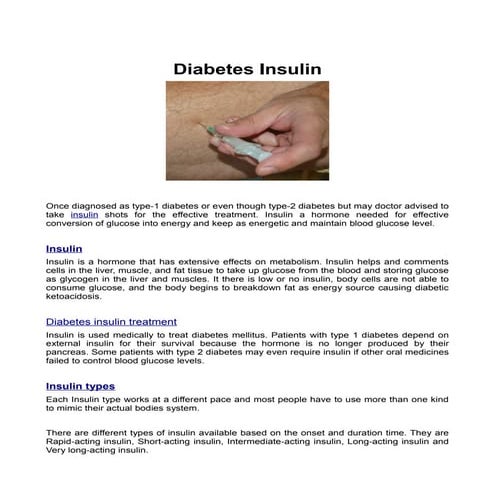 Diabetes Insulin

Once diagnosed as type-1 diabetes or even though type-2 diabetes but may doctor advised to take insulin shots for the effective treatment. Insulin a hormone needed for effective conversion of glucose into energy and keep as energetic and maintain blood glucose level.

Insulin

Insulin is a hormone that has extensive effects on metabolism. Insulin helps and comments cells in the liver, muscle, and fat tissue to take up glucose from the blood and storing glucose as glycogen in the liver and muscles. It there is low or no insulin, body cells are not able to consume glucose, and the body begins to breakdown fat as energy source causing diabetic ketoacidosis.

Diabetes insulin treatment

Insulin is used medically to treat diabetes mellitus. Patients with type 1 diabetes depend on external insulin for their survival because the hormone is no longer produced by their pancreas. Some patients with type 2 diabetes may even require insulin if other oral medicines failed to control blood glucose levels.

Insulin types

Each Insulin type works at a different pace and most people have to use more than one kind to mimic their actual bodies system.

There are different types of insulin available based on the onset and duration time. They are Rapid-acting insulin, Short-acting insulin, Intermediate-acting insulin, Long-acting insulin and Very long-acting insulin.